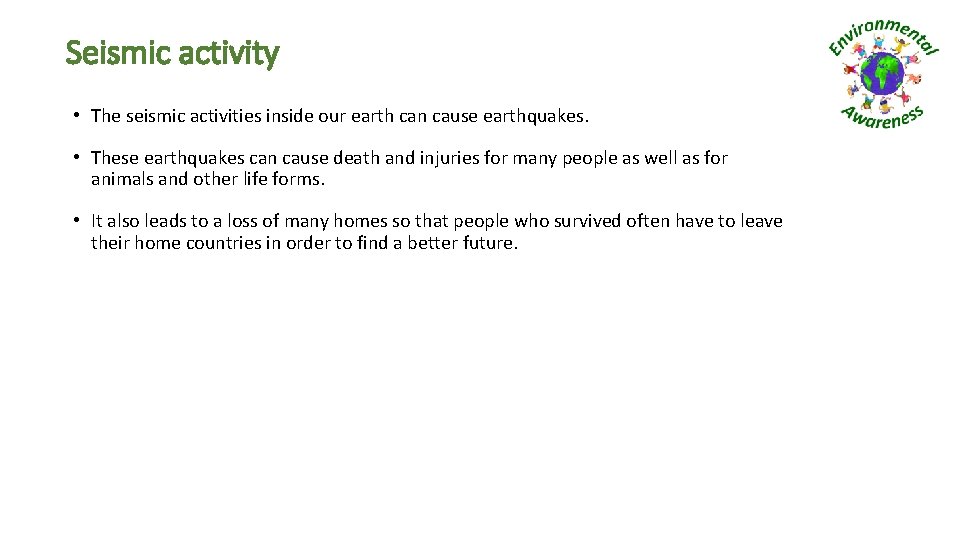 Seismic activity

Environmental Awareness

• The seismic activities inside our earth can cause earthquakes.

• These earthquakes can cause death and injuries for many people as well as for animals and other life forms.

• It also leads to a loss of many homes so that people who survived often have to leave their home countries in order to find a better future.